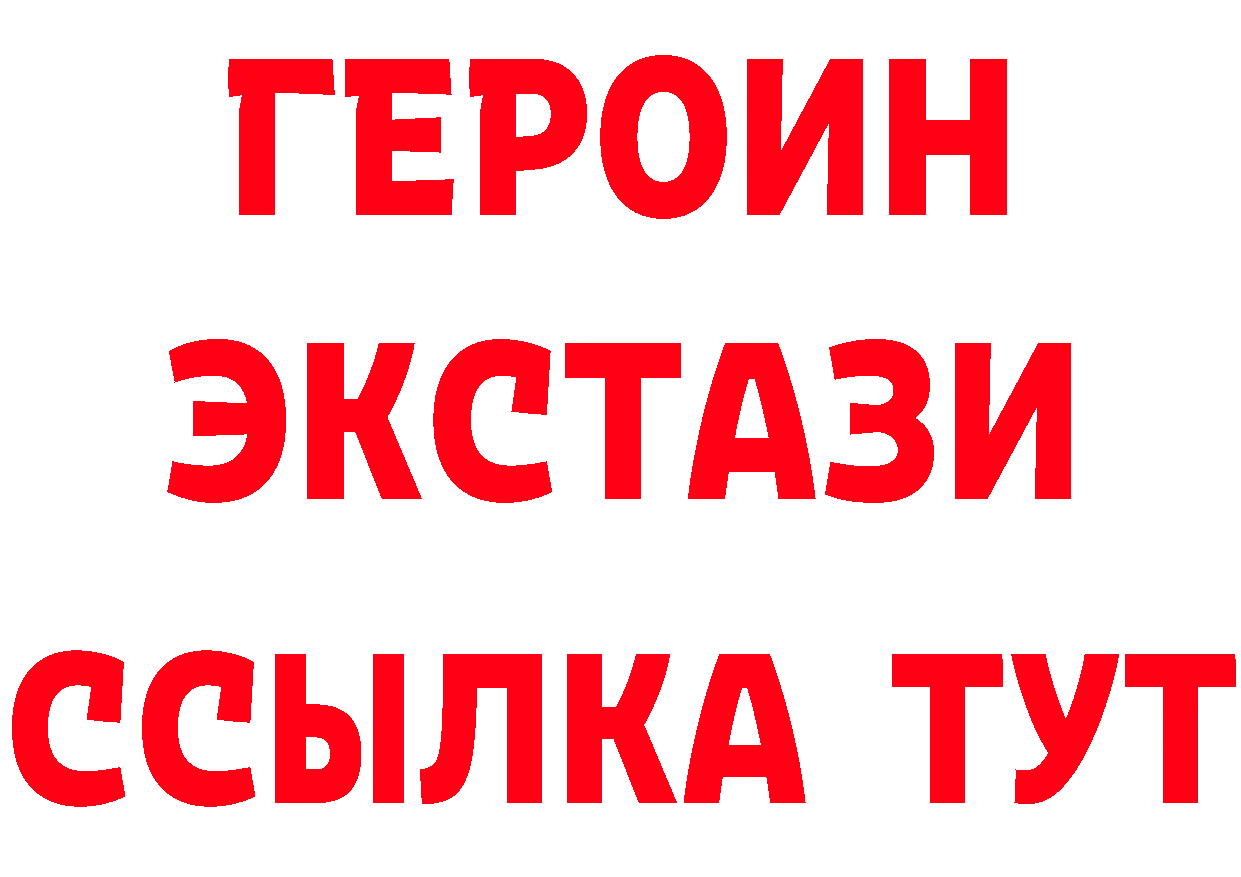 ГЕРОИН ЭКСТАЗИ ССЫЛКА ТУТ